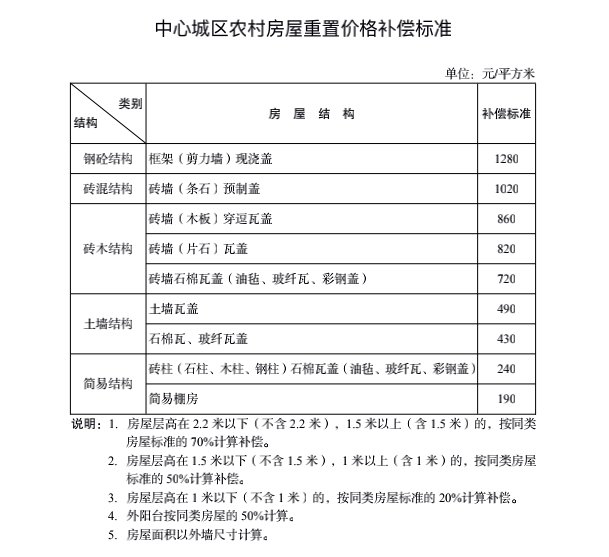 中心城区农村房屋重置价格补偿标准

单位：元/平方米

| 类别 结构 | 房屋结构 | 补偿标准 |
|---|---|---|
| 钢砼结构 | 框架（剪力墙）现浇盖 | 1280 |
| 砖混结构 | 砖墙（条石）预制盖 | 1020 |
| 砖木结构 | 砖墙（木板）穿逗瓦盖 | 860 |
|  | 砖墙（片石）瓦盖 | 820 |
|  | 砖墙石棉瓦盖（油毡、玻纤瓦、彩钢盖） | 720 |
| 土墙结构 | 土墙瓦盖 | 490 |
|  | 石棉瓦、玻纤瓦盖 | 430 |
| 简易结构 | 砖柱（石柱、木柱、钢柱）石棉瓦盖（油毡、玻纤瓦、彩钢盖） | 240 |
|  | 简易棚房 | 190 |

说明：1. 房屋层高在2.2米以下（不含2.2米），1.5米以上（含1.5米）的，按同类房屋标准的70%计算补偿。
2. 房屋层高在1.5米以下（不含1.5米），1米以上（含1米）的，按同类房屋标准的50%计算补偿。
3. 房屋层高在1米以下（不含1米）的，按同类房屋标准的20%计算补偿。
4. 外阳台按同类房屋的50%计算。
5. 房屋面积以外墙尺寸计算。